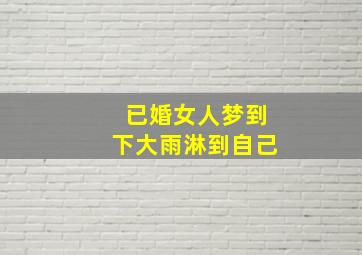 已婚女人梦到
下大雨淋到自己